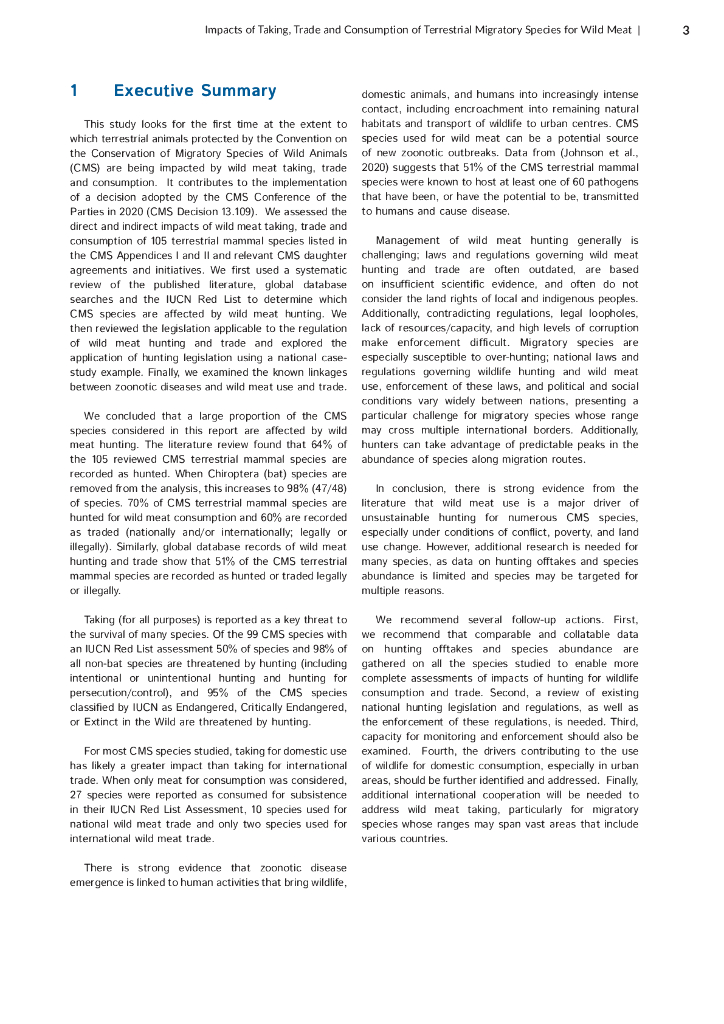 Impacts of Taking, Trade and Consumption of Terrestrial Migratory Species for Wild Meat | 3

1 Executive Summary

This study looks for the first time at the extent to which terrestrial animals protected by the Convention on the Conservation of Migratory Species of Wild Animals (CMS) are being impacted by wild meat taking, trade and consumption. It contributes to the implementation of a decision adopted by the CMS Conference of the Parties in 2020 (CMS Decision 13.109). We assessed the direct and indirect impacts of wild meat taking, trade and consumption of 105 terrestrial mammal species listed in the CMS Appendices I and II and relevant CMS daughter agreements and initiatives. We first used a systematic review of the published literature, global database searches and the IUCN Red List to determine which CMS species are affected by wild meat hunting. We then reviewed the legislation applicable to the regulation of wild meat hunting and trade and explored the application of hunting legislation using a national case-study example. Finally, we examined the known linkages between zoonotic diseases and wild meat use and trade.

We concluded that a large proportion of the CMS species considered in this report are affected by wild meat hunting. The literature review found that 64% of the 105 reviewed CMS terrestrial mammal species are recorded as hunted. When Chiroptera (bat) species are removed from the analysis, this increases to 98% (47/48) of species. 70% of CMS terrestrial mammal species are hunted for wild meat consumption and 60% are recorded as traded (nationally and/or internationally; legally or illegally). Similarly, global database records of wild meat hunting and trade show that 51% of the CMS terrestrial mammal species are recorded as hunted or traded legally or illegally.

Taking (for all purposes) is reported as a key threat to the survival of many species. Of the 99 CMS species with an IUCN Red List assessment 50% of species and 98% of all non-bat species are threatened by hunting (including intentional or unintentional hunting and hunting for persecution/control), and 95% of the CMS species classified by IUCN as Endangered, Critically Endangered, or Extinct in the Wild are threatened by hunting.

For most CMS species studied, taking for domestic use has likely a greater impact than taking for international trade. When only meat for consumption was considered, 27 species were reported as consumed for subsistence in their IUCN Red List Assessment, 10 species used for national wild meat trade and only two species used for international wild meat trade.

There is strong evidence that zoonotic disease emergence is linked to human activities that bring wildlife, domestic animals, and humans into increasingly intense contact, including encroachment into remaining natural habitats and transport of wildlife to urban centres. CMS species used for wild meat can be a potential source of new zoonotic outbreaks. Data from (Johnson et al., 2020) suggests that 51% of the CMS terrestrial mammal species were known to host at least one of 60 pathogens that have been, or have the potential to be, transmitted to humans and cause disease.

Management of wild meat hunting generally is challenging; laws and regulations governing wild meat hunting and trade are often outdated, are based on insufficient scientific evidence, and often do not consider the land rights of local and indigenous peoples. Additionally, contradicting regulations, legal loopholes, lack of resources/capacity, and high levels of corruption make enforcement difficult. Migratory species are especially susceptible to over-hunting; national laws and regulations governing wildlife hunting and wild meat use, enforcement of these laws, and political and social conditions vary widely between nations, presenting a particular challenge for migratory species whose range may cross multiple international borders. Additionally, hunters can take advantage of predictable peaks in the abundance of species along migration routes.

In conclusion, there is strong evidence from the literature that wild meat use is a major driver of unsustainable hunting for numerous CMS species, especially under conditions of conflict, poverty, and land use change. However, additional research is needed for many species, as data on hunting offtakes and species abundance is limited and species may be targeted for multiple reasons.

We recommend several follow-up actions. First, we recommend that comparable and collatable data on hunting offtakes and species abundance are gathered on all the species studied to enable more complete assessments of impacts of hunting for wildlife consumption and trade. Second, a review of existing national hunting legislation and regulations, as well as the enforcement of these regulations, is needed. Third, capacity for monitoring and enforcement should also be examined. Fourth, the drivers contributing to the use of wildlife for domestic consumption, especially in urban areas, should be further identified and addressed. Finally, additional international cooperation will be needed to address wild meat taking, particularly for migratory species whose ranges may span vast areas that include various countries.